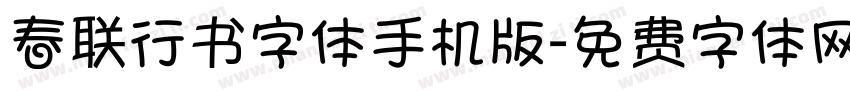 春联行书字体手机版-免费字体网